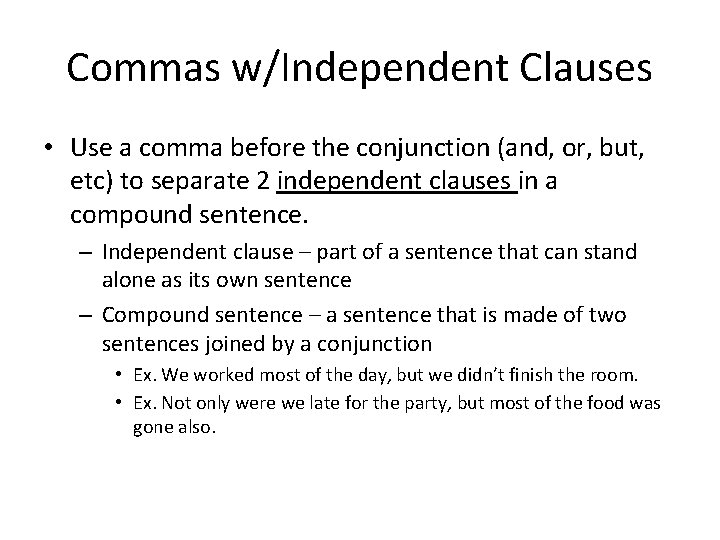 Commas w/Independent Clauses

• Use a comma before the conjunction (and, or, but, etc) to separate 2 independent clauses in a compound sentence.

– Independent clause – part of a sentence that can stand alone as its own sentence

– Compound sentence – a sentence that is made of two sentences joined by a conjunction

• Ex. We worked most of the day, but we didn't finish the room.

• Ex. Not only were we late for the party, but most of the food was gone also.